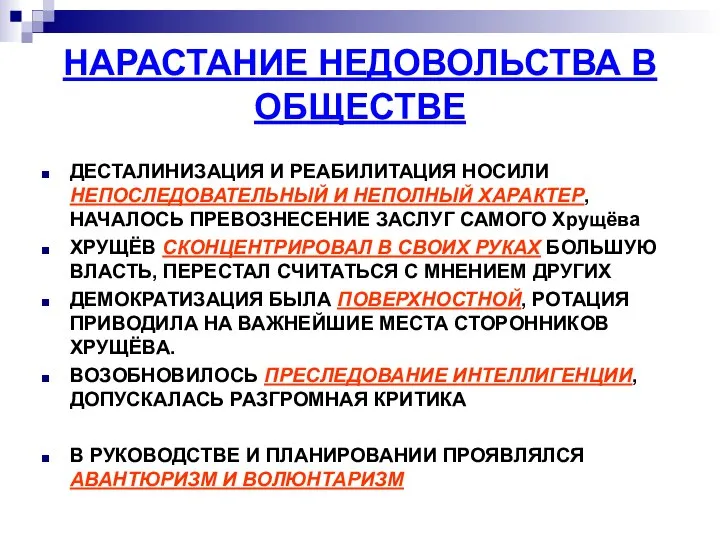 НАРАСТАНИЕ НЕДОВОЛЬСТВА В ОБЩЕСТВЕ

ДЕСТАЛИНИЗАЦИЯ И РЕАБИЛИТАЦИЯ НОСИЛИ НЕПОСЛЕДОВАТЕЛЬНЫЙ И НЕПОЛНЫЙ ХАРАКТЕР, НАЧАЛОСЬ ПРЕВОЗНЕСЕНИЕ ЗАСЛУГ САМОГО Хрущёва

ХРУЩЁВ СКОНЦЕНТРИРОВАЛ В СВОИХ РУКАХ БОЛЬШУЮ ВЛАСТЬ, ПЕРЕСТАЛ СЧИТАТЬСЯ С МНЕНИЕМ ДРУГИХ

ДЕМОКРАТИЗАЦИЯ БЫЛА ПОВЕРХНОСТНОЙ, РОТАЦИЯ ПРИВОДИЛА НА ВАЖНЕЙШИЕ МЕСТА СТОРОННИКОВ ХРУЩЁВА.

ВОЗОБНОВИЛОСЬ ПРЕСЛЕДОВАНИЕ ИНТЕЛЛИГЕНЦИИ, ДОПУСКАЛАСЬ РАЗГРОМНАЯ КРИТИКА

В РУКОВОДСТВЕ И ПЛАНИРОВАНИИ ПРОЯВЛЯЛСЯ АВАНТЮРИЗМ И ВОЛЮНТАРИЗМ